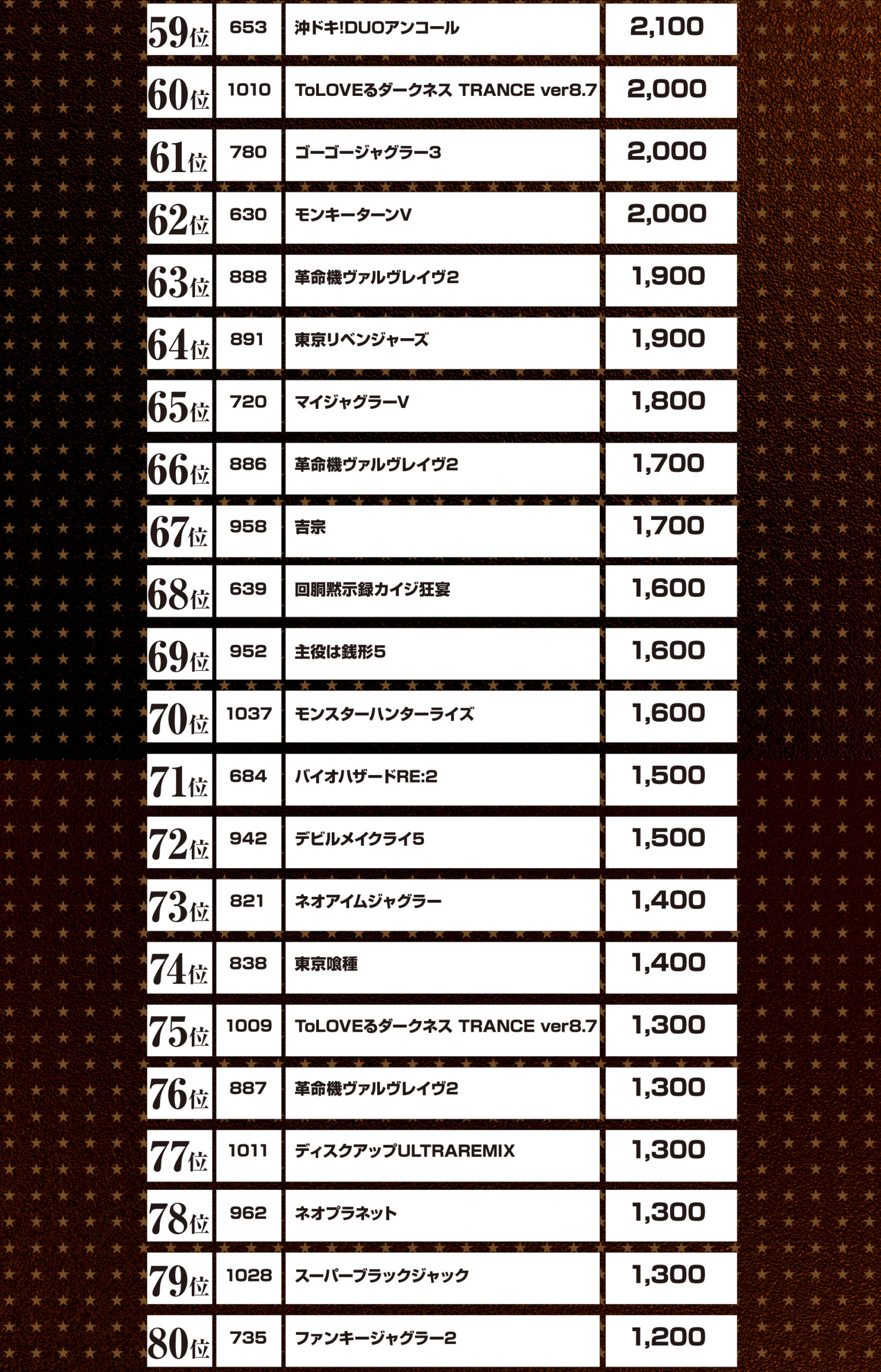 | 59位 | 653 | 沖ドキ!DUOアンコール | 2,100 |
|---|---|---|---|
| 60位 | 1010 | ToLOVEるダークネス TRANCE ver8.7 | 2,000 |
| 61位 | 780 | ゴーゴージャグラー3 | 2,000 |
| 62位 | 630 | モンキーターンV | 2,000 |
| 63位 | 888 | 革命機ヴァルヴレイヴ2 | 1,900 |
| 64位 | 891 | 東京リベンジャーズ | 1,900 |
| 65位 | 720 | マイジャグラーV | 1,800 |
| 66位 | 886 | 革命機ヴァルヴレイヴ2 | 1,700 |
| 67位 | 958 | 吉宗 | 1,700 |
| 68位 | 639 | 回胴黙示録カイジ狂宴 | 1,600 |
| 69位 | 952 | 主役は銭形5 | 1,600 |
| 70位 | 1037 | モンスターハンターライズ | 1,600 |
| 71位 | 684 | バイオハザードRE:2 | 1,500 |
| 72位 | 942 | デビルメイクライ5 | 1,500 |
| 73位 | 821 | ネオアイムジャグラー | 1,400 |
| 74位 | 838 | 東京喰種 | 1,400 |
| 75位 | 1009 | ToLOVEるダークネス TRANCE ver8.7 | 1,300 |
| 76位 | 887 | 革命機ヴァルヴレイヴ2 | 1,300 |
| 77位 | 1011 | ディスクアップULTRAREMIX | 1,300 |
| 78位 | 962 | ネオプラネット | 1,300 |
| 79位 | 1028 | スーパーブラックジャック | 1,300 |
| 80位 | 735 | ファンキージャグラー2 | 1,200 |